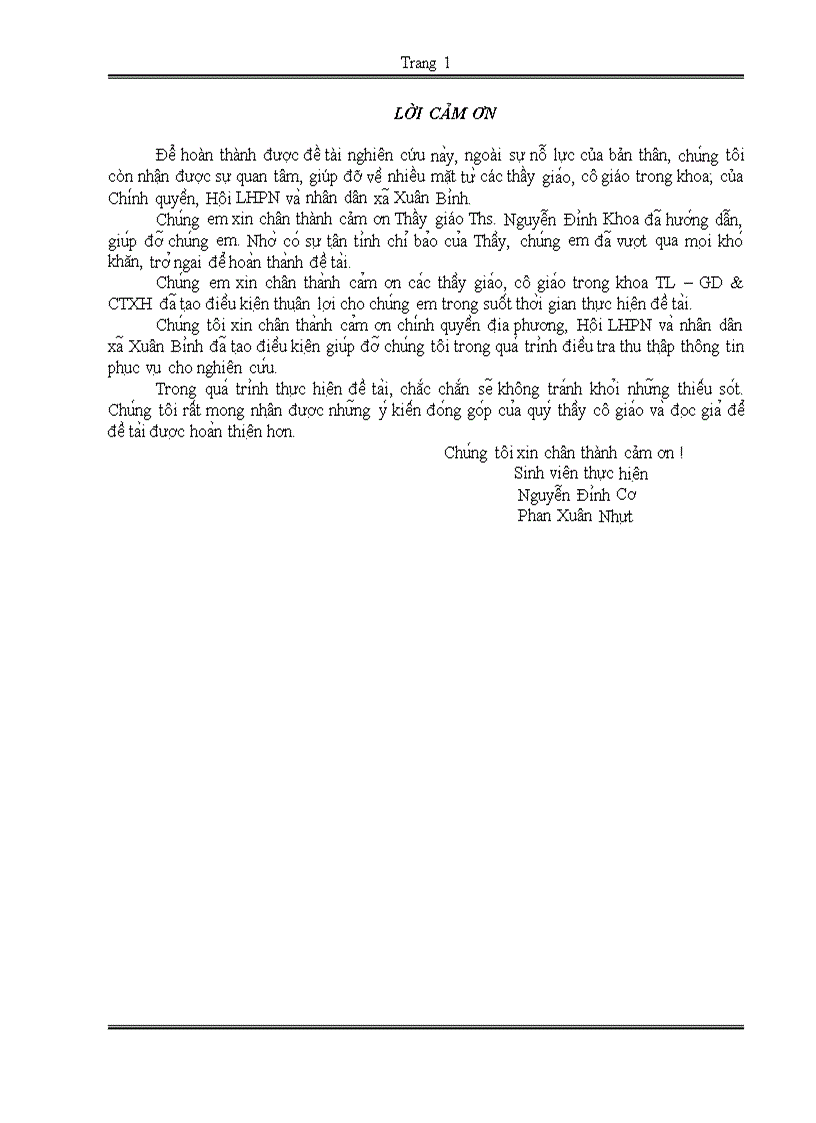 Trang 1

LỜI CẢM ƠN

Để hoàn thành được đề tài nghiên cứu này, ngoài sự nỗ lực của bản thân, chúng tôi còn nhận được sự quan tâm, giúp đỡ về nhiều mặt từ các thầy giáo, cô giáo trong khoa; của Chính quyền, Hội LHPN và nhân dân xã Xuân Bình.

Chúng em xin chân thành cảm ơn Thầy giáo Ths. Nguyễn Đình Khoa đã hướng dẫn, giúp đỡ chúng em. Nhờ có sự tận tình chỉ bảo của Thầy, chúng em đã vượt qua mọi khó khăn, trở ngại để hoàn thành đề tài.

Chúng em xin chân thành cảm ơn các thầy giáo, cô giáo trong khoa TL – GD & CTXH đã tạo điều kiện thuận lợi cho chúng em trong suốt thời gian thực hiện đề tài.

Chúng tôi xin chân thành cảm ơn chính quyền địa phương, Hội LHPN và nhân dân xã Xuân Bình đã tạo điều kiện giúp đỡ chúng tôi trong quá trình điều tra thu thập thông tin phục vụ cho nghiên cứu.

Trong quá trình thực hiện đề tài, chắc chắn sẽ không tránh khỏi những thiếu sót. Chúng tôi rất mong nhận được những ý kiến đóng góp của quý thầy cô giáo và đọc giả để đề tài được hoàn thiện hơn.

Chúng tôi xin chân thành cảm ơn !
Sinh viên thực hiện
Nguyễn Đình Cơ
Phan Xuân Nhựt